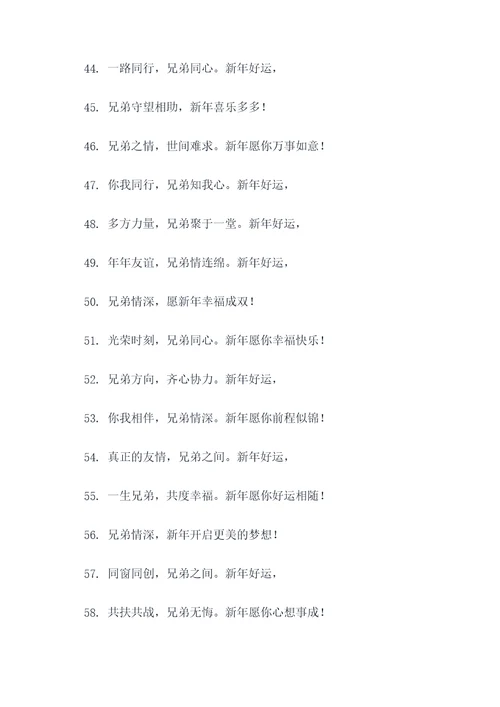 44. 一路同行，兄弟同心。新年好运，

45. 兄弟守望相助，新年喜乐多多！

46. 兄弟之情，世间难求。新年愿你万事如意！

47. 你我同行，兄弟知我心。新年好运，

48. 多方力量，兄弟聚于一堂。新年好运，

49. 年年友谊，兄弟情连绵。新年好运，

50. 兄弟情深，愿新年幸福成双！

51. 光荣时刻，兄弟同心。新年愿你幸福快乐！

52. 兄弟方向，齐心协力。新年好运，

53. 你我相伴，兄弟情深。新年愿你前程似锦！

54. 真正的友情，兄弟之间。新年好运，

55. 一生兄弟，共度幸福。新年愿你好运相随！

56. 兄弟情深，新年开启更美的梦想！

57. 同窗同创，兄弟之间。新年好运，

58. 共扶共战，兄弟无悔。新年愿你心想事成！